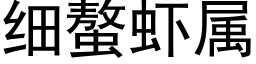 细螯虾属